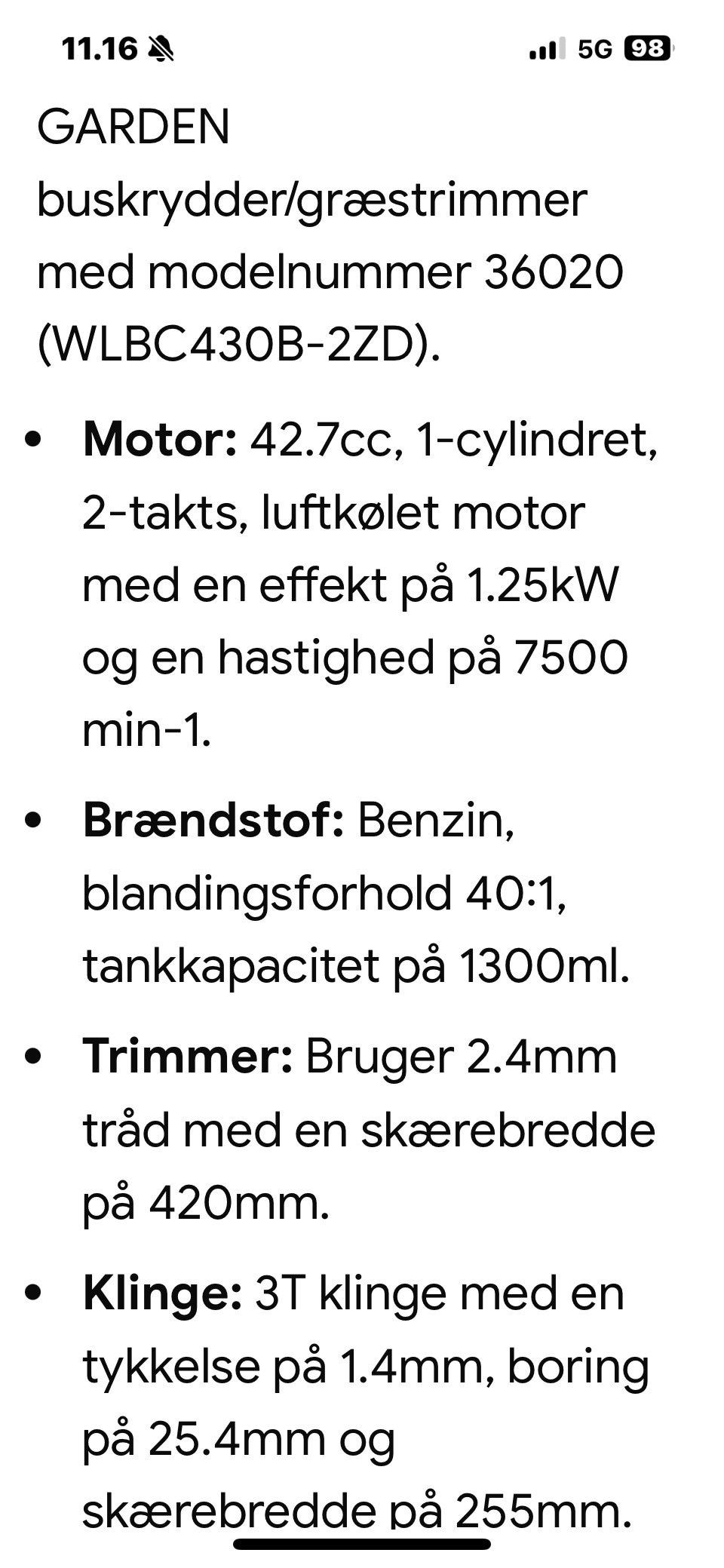 11.16

5G 98

GARDEN buskrydder/græstrimmer med modelnummer 36020 (WLBC430B-2ZD).

- **Motor:** 42.7cc, 1-cylindret, 2-takts, luftkølet motor med en effekt på 1.25kW og en hastighed på 7500 min-1.
- **Brændstof:** Benzin, blandingsforhold 40:1, tankkapacitet på 1300ml.
- **Trimmer:** Bruger 2.4mm tråd med en skærebredde på 420mm.
- **Klinge:** 3T klinge med en tykkelse på 1.4mm, boring på 25.4mm og skærebredde på 255mm.